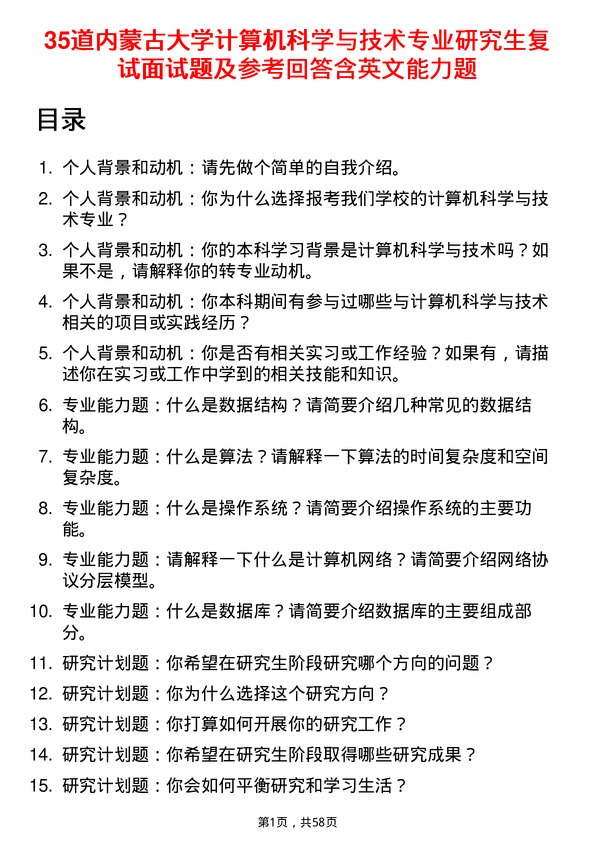 35道内蒙古大学计算机科学与技术专业研究生复试面试题及参考回答含英文能力题

目录

1. 个人背景和动机：请先做个简单的自我介绍。
2. 个人背景和动机：你为什么选择报考我们学校的计算机科学与技术专业？
3. 个人背景和动机：你的本科学习背景是计算机科学与技术吗？如果不是，请解释你的转专业动机。
4. 个人背景和动机：你本科期间有参与过哪些与计算机科学与技术相关的项目或实践经历？
5. 个人背景和动机：你是否有相关实习或工作经验？如果有，请描述你在实习或工作中学到的相关技能和知识。
6. 专业能力题：什么是数据结构？请简要介绍几种常见的数据结构。
7. 专业能力题：什么是算法？请解释一下算法的时间复杂度和空间复杂度。
8. 专业能力题：什么是操作系统？请简要介绍操作系统的主要功能。
9. 专业能力题：请解释一下什么是计算机网络？请简要介绍网络协议分层模型。
10. 专业能力题：什么是数据库？请简要介绍数据库的主要组成部分。
11. 研究计划题：你希望在研究生阶段研究哪个方向的问题？
12. 研究计划题：你为什么选择这个研究方向？
13. 研究计划题：你打算如何开展你的研究工作？
14. 研究计划题：你希望在研究生阶段取得哪些研究成果？
15. 研究计划题：你会如何平衡研究和学习生活？

第1页，共58页